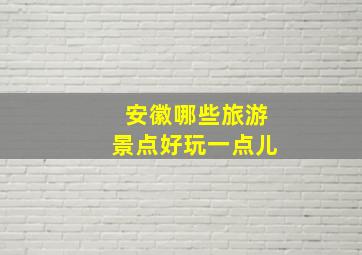 安徽哪些旅游
景点好玩一点儿